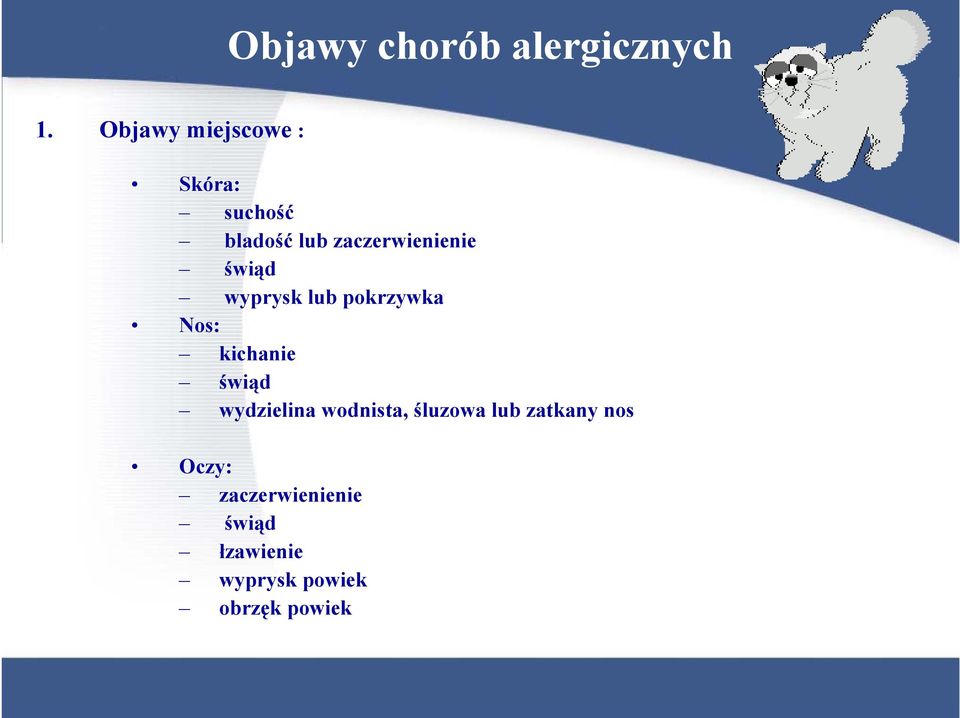 Objawy chorób alergicznych

1. Objawy miejscowe :

• Skóra:
– suchość
– bladość lub zaczerwienienie
– świąd
– wyprysk lub pokrzywka
• Nos:
– kichanie
– świąd
– wydzielina wodnista, śluzowa lub zatkany nos

• Oczy:
– zaczerwienienie
– świąd
– łzawienie
– wyprysk powiek
– obrzęk powiek